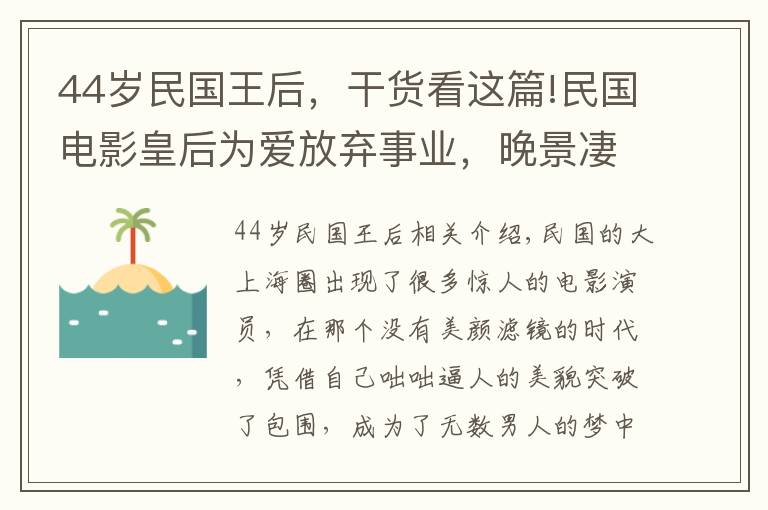 44岁民国王后，干货看这篇!民国电影皇后为爱放弃事业，晚景凄

44岁民国王后相关介绍，民国的大上海圈出现了很多惊人的电影演员，在那个没有美颜滤镜的时代，凭借自己咄咄逼人的美貌突破了包围，成为了无数男人的梦中